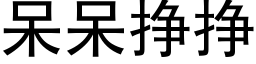 呆呆挣挣